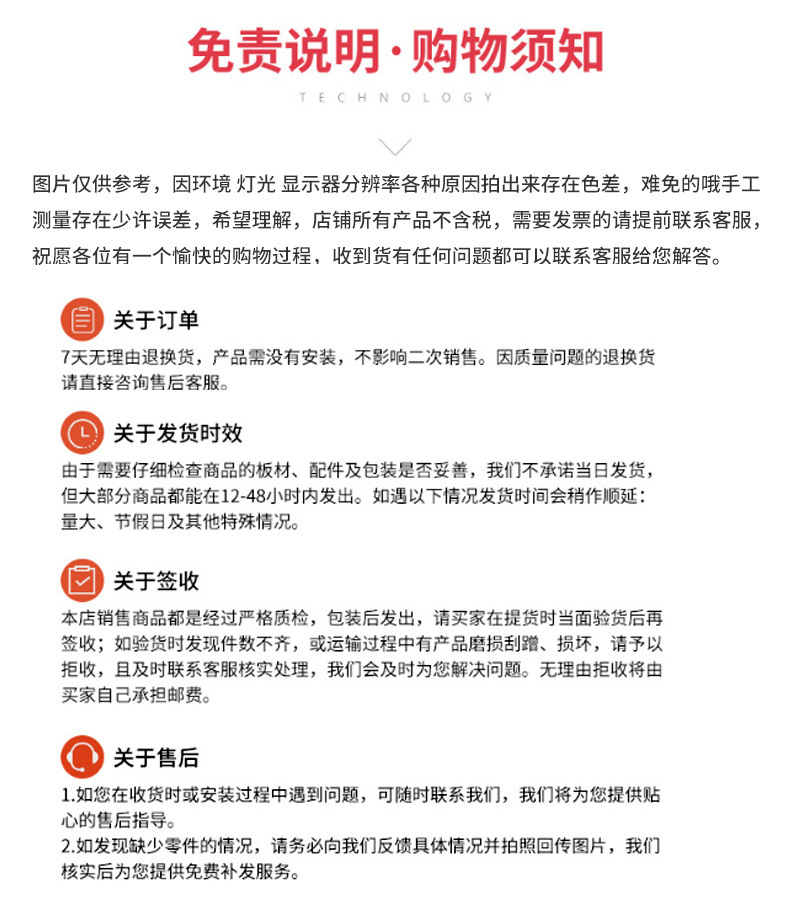 免责说明·购物须知

TECHNOLOGY

图片仅供参考，因环境 灯光 显示器分辨率各种原因拍出来存在色差，难免的哦手工测量存在少许误差，希望理解，店铺所有产品不含税，需要发票的请提前联系客服，祝愿各位有一个愉快的购物过程，收到货有任何问题都可以联系客服给您解答。

关于订单

7天无理由退换货，产品需没有安装，不影响二次销售。因质量问题的退换货请直接咨询售后客服。

关于发货时效

由于需要仔细检查商品的板材、配件及包装是否妥善，我们不承诺当日发货，但大部分商品都能在12-48小时内发出。如遇以下情况发货时间会稍作顺延：量大、节假日及其他特殊情况。

关于签收

本店销售商品都是经过严格质检，包装后发出，请买家在提货时当面验货后再签收；如验货时发现件数不齐，或运输过程中有产品磨损刮蹭、损坏，请予以拒收，且及时联系客服核实处理，我们会及时为您解决问题。无理由拒收将由买家自己承担邮费。

关于售后

1.如您在收货时或安装过程中遇到问题，可随时联系我们，我们将为您提供贴心的售后指导。
2.如发现缺少零件的情况，请务必向我们反馈具体情况并拍照回传图片，我们核实后为您提供免费补发服务。